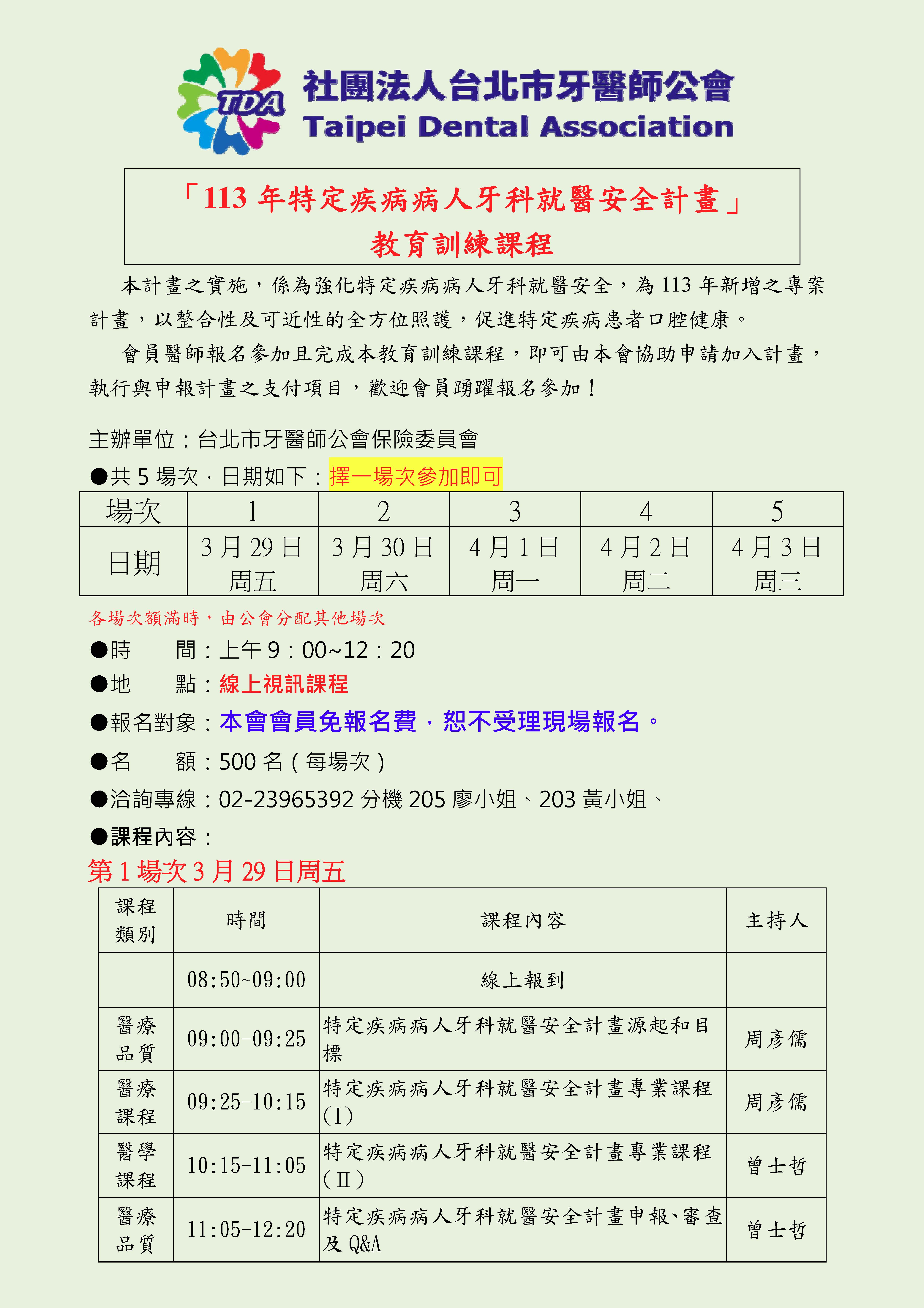 TDA
社團法人台北市牙醫師公會
Taipei Dental Association

「113 年特定疾病病人牙科就醫安全計畫」
教育訓練課程

本計畫之實施，係為強化特定疾病病人牙科就醫安全，為 113 年新增之專案計畫，以整合性及可近性的全方位照護，促進特定疾病患者口腔健康。

會員醫師報名參加且完成本教育訓練課程，即可由本會協助申請加入計畫，執行與申報計畫之支付項目，歡迎會員踴躍報名參加！

主辦單位：台北市牙醫師公會保險委員會

●共 5 場次，日期如下：擇一場次參加即可

| 場次 | 1 | 2 | 3 | 4 | 5 |
|---|---|---|---|---|---|
| 日期 | 3 月 29 日 周五 | 3 月 30 日 周六 | 4 月 1 日 周一 | 4 月 2 日 周二 | 4 月 3 日 周三 |

各場次額滿時，由公會分配其他場次

●時　　間：上午 9：00~12：20

●地　　點：線上視訊課程

●報名對象：本會會員免報名費，恕不受理現場報名。

●名　　額：500 名（每場次）

●洽詢專線：02-23965392 分機 205 廖小姐、203 黃小姐、

●課程內容：

第 1 場次 3 月 29 日周五

| 課程類別 | 時間 | 課程內容 | 主持人 |
|---|---|---|---|
| | 08:50~09:00 | 線上報到 | |
| 醫療品質 | 09:00-09:25 | 特定疾病病人牙科就醫安全計畫源起和目標 | 周彥儒 |
| 醫療課程 | 09:25-10:15 | 特定疾病病人牙科就醫安全計畫專業課程(Ⅰ) | 周彥儒 |
| 醫學課程 | 10:15-11:05 | 特定疾病病人牙科就醫安全計畫專業課程(Ⅱ) | 曾士哲 |
| 醫療品質 | 11:05-12:20 | 特定疾病病人牙科就醫安全計畫申報、審查及 Q&A | 曾士哲 |